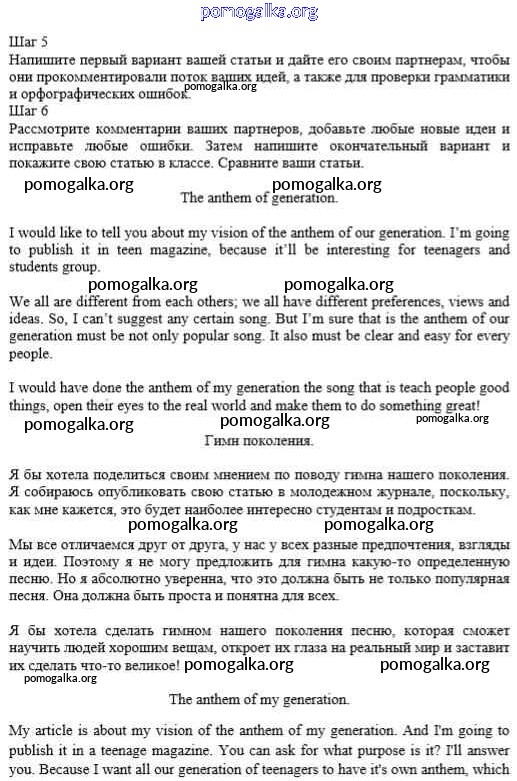 pomogalka.org

Шаг 5
Напишите первый вариант вашей статьи и дайте его своим партнерам, чтобы они прокомментировали поток ваших идей, а также для проверки грамматики и орфографических ошибок.
pomogalka.org
Шаг 6
Рассмотрите комментарии ваших партнеров, добавьте любые новые идеи и исправьте любые ошибки. Затем напишите окончательный вариант и покажите свою статью в классе. Сравните ваши статьи.

pomogalka.org pomogalka.org

The anthem of generation.

I would like to tell you about my vision of the anthem of our generation. I'm going to publish it in teen magazine, because it'll be interesting for teenagers and students group.

pomogalka.org pomogalka.org

We all are different from each others; we all have different preferences, views and ideas. So, I can't suggest any certain song. But I'm sure that is the anthem of our generation must be not only popular song. It also must be clear and easy for every people.

I would have done the anthem of my generation the song that is teach people good things, open their eyes to the real world and make them to do something great!

pomogalka.org pomogalka.org pomogalka.org

Гимн поколения.

Я бы хотела поделиться своим мнением по поводу гимна нашего поколения. Я собираюсь опубликовать свою статью в молодежном журнале, поскольку, как мне кажется, это будет наиболее интересно студентам и подросткам.

pomogalka.org pomogalka.org

Мы все отличаемся друг от друга, у нас у всех разные предпочтения, взгляды и идеи. Поэтому я не могу предложить для гимна какую-то определенную песню. Но я абсолютно уверенна, что это должна быть не только популярная песня. Она должна быть проста и понятна для всех.

Я бы хотела сделать гимном нашего поколения песню, которая сможет научить людей хорошим вещам, откроет их глаза на реальный мир и заставит их сделать что-то великое! pomogalka.org pomogalka.org
pomogalka.org

The anthem of my generation.

My article is about my vision of the anthem of my generation. And I'm going to publish it in a teenage magazine. You can ask for what purpose is it? I'll answer you. Because I want all our generation of teenagers to have it's own anthem, which